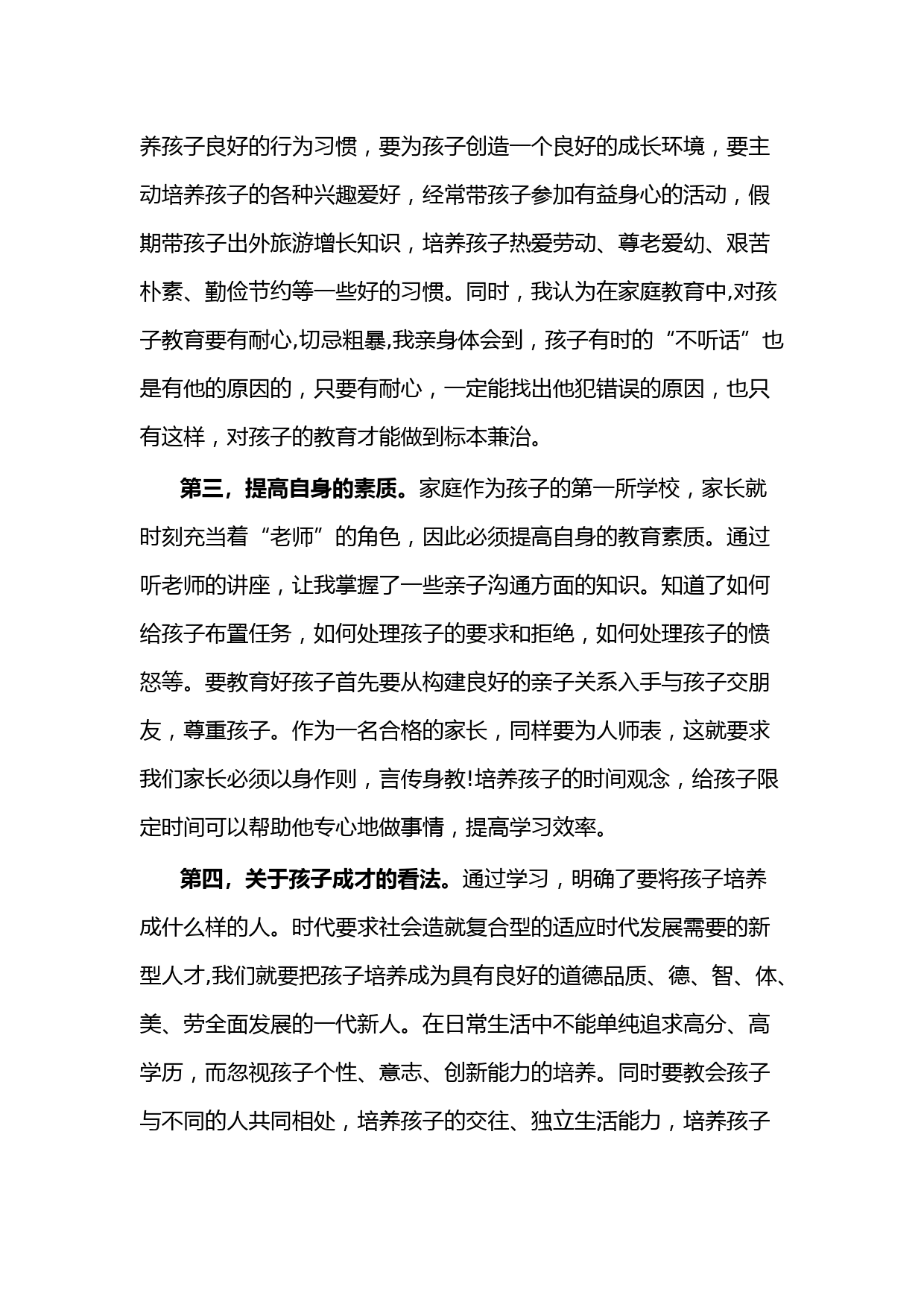 养孩子良好的行为习惯，要为孩子创造一个良好的成长环境，要主动培养孩子的各种兴趣爱好，经常带孩子参加有益身心的活动，假期带孩子出外旅游增长知识，培养孩子热爱劳动、尊老爱幼、艰苦朴素、勤俭节约等一些好的习惯。同时，我认为在家庭教育中,对孩子教育要有耐心,切忌粗暴,我亲身体会到，孩子有时的“不听话”也是有他的原因的，只要有耐心，一定能找出他犯错误的原因，也只有这样，对孩子的教育才能做到标本兼治。

第三，提高自身的素质。家庭作为孩子的第一所学校，家长就时刻充当着“老师”的角色，因此必须提高自身的教育素质。通过听老师的讲座，让我掌握了一些亲子沟通方面的知识。知道了如何给孩子布置任务，如何处理孩子的要求和拒绝，如何处理孩子的愤怒等。要教育好孩子首先要从构建良好的亲子关系入手与孩子交朋友，尊重孩子。作为一名合格的家长，同样要为人师表，这就要求我们家长必须以身作则，言传身教!培养孩子的时间观念，给孩子限定时间可以帮助他专心地做事情，提高学习效率。

第四，关于孩子成才的看法。通过学习，明确了要将孩子培养成什么样的人。时代要求社会造就复合型的适应时代发展需要的新型人才,我们就要把孩子培养成为具有良好的道德品质、德、智、体、美、劳全面发展的一代新人。在日常生活中不能单纯追求高分、高学历，而忽视孩子个性、意志、创新能力的培养。同时要教会孩子与不同的人共同相处，培养孩子的交往、独立生活能力，培养孩子